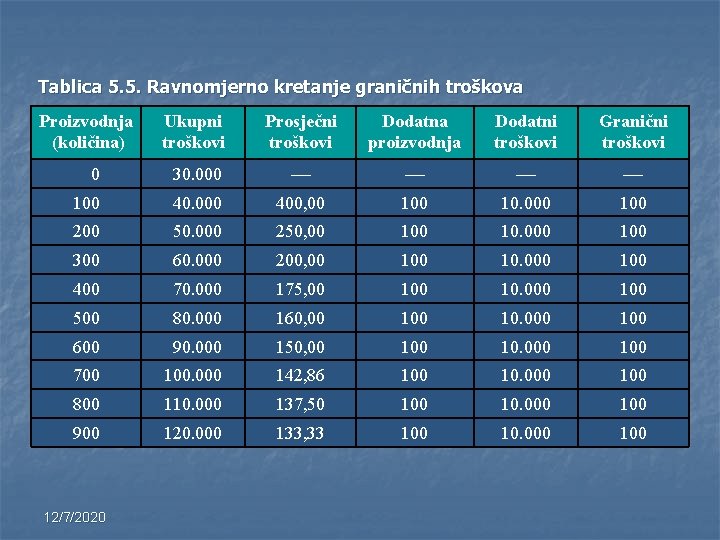 Tablica 5.5. Ravnomjerno kretanje graničnih troškova

| Proizvodnja (količina) | Ukupni troškovi | Prosječni troškovi | Dodatna proizvodnja | Dodatni troškovi | Granični troškovi |
|---|---|---|---|---|---|
| 0 | 30.000 | — | — | — | — |
| 100 | 40.000 | 400,00 | 100 | 10.000 | 100 |
| 200 | 50.000 | 250,00 | 100 | 10.000 | 100 |
| 300 | 60.000 | 200,00 | 100 | 10.000 | 100 |
| 400 | 70.000 | 175,00 | 100 | 10.000 | 100 |
| 500 | 80.000 | 160,00 | 100 | 10.000 | 100 |
| 600 | 90.000 | 150,00 | 100 | 10.000 | 100 |
| 700 | 100.000 | 142,86 | 100 | 10.000 | 100 |
| 800 | 110.000 | 137,50 | 100 | 10.000 | 100 |
| 900 | 120.000 | 133,33 | 100 | 10.000 | 100 |

12/7/2020